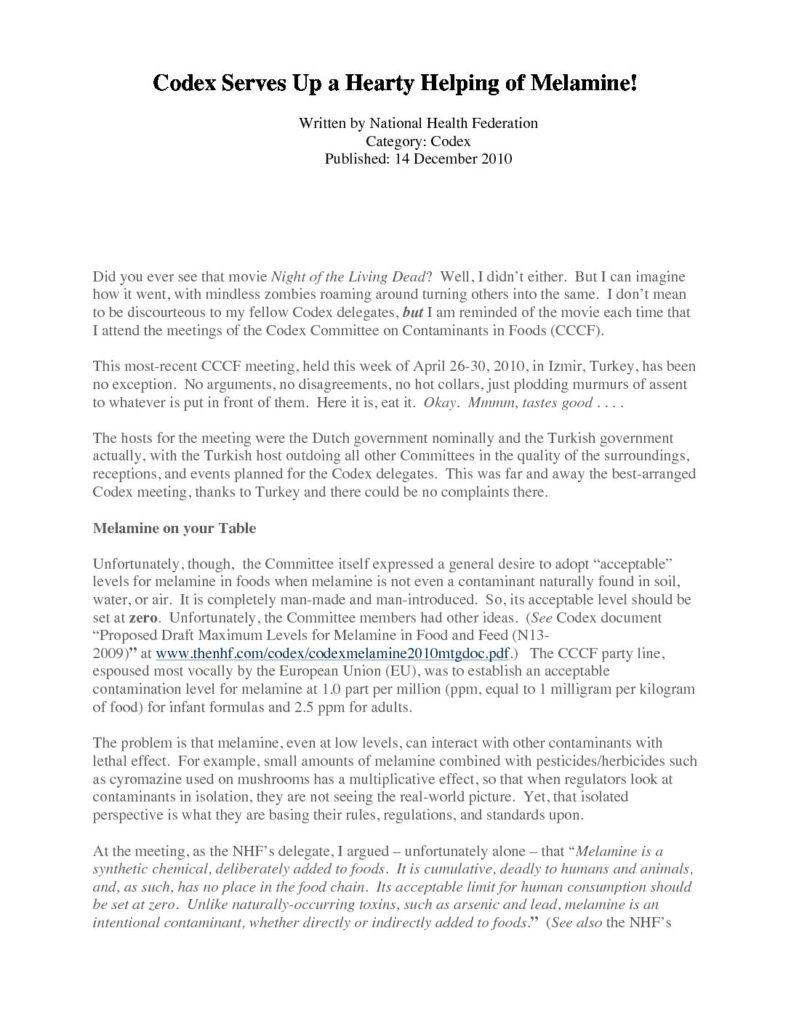 Codex Serves Up a Hearty Helping of Melamine!

Written by National Health Federation
Category: Codex
Published: 14 December 2010

Did you ever see that movie Night of the Living Dead? Well, I didn't either. But I can imagine how it went, with mindless zombies roaming around turning others into the same. I don't mean to be discourteous to my fellow Codex delegates, but I am reminded of the movie each time that I attend the meetings of the Codex Committee on Contaminants in Foods (CCCF).

This most-recent CCCF meeting, held this week of April 26-30, 2010, in Izmir, Turkey, has been no exception. No arguments, no disagreements, no hot collars, just plodding murmurs of assent to whatever is put in front of them. Here it is, eat it. Okay. Mmmm, tastes good . . . .

The hosts for the meeting were the Dutch government nominally and the Turkish government actually, with the Turkish host outdoing all other Committees in the quality of the surroundings, receptions, and events planned for the Codex delegates. This was far and away the best-arranged Codex meeting, thanks to Turkey and there could be no complaints there.

Melamine on your Table

Unfortunately, though, the Committee itself expressed a general desire to adopt "acceptable" levels for melamine in foods when melamine is not even a contaminant naturally found in soil, water, or air. It is completely man-made and man-introduced. So, its acceptable level should be set at zero. Unfortunately, the Committee members had other ideas. (See Codex document "Proposed Draft Maximum Levels for Melamine in Food and Feed (N13-2009)" at www.thenhf.com/codex/codexmelamine2010mtgdoc.pdf.) The CCCF party line, espoused most vocally by the European Union (EU), was to establish an acceptable contamination level for melamine at 1.0 part per million (ppm, equal to 1 milligram per kilogram of food) for infant formulas and 2.5 ppm for adults.

The problem is that melamine, even at low levels, can interact with other contaminants with lethal effect. For example, small amounts of melamine combined with pesticides/herbicides such as cyromazine used on mushrooms has a multiplicative effect, so that when regulators look at contaminants in isolation, they are not seeing the real-world picture. Yet, that isolated perspective is what they are basing their rules, regulations, and standards upon.

At the meeting, as the NHF's delegate, I argued – unfortunately alone – that "Melamine is a synthetic chemical, deliberately added to foods. It is cumulative, deadly to humans and animals, and, as such, has no place in the food chain. Its acceptable limit for human consumption should be set at zero. Unlike naturally-occurring toxins, such as arsenic and lead, melamine is an intentional contaminant, whether directly or indirectly added to foods." (See also the NHF's